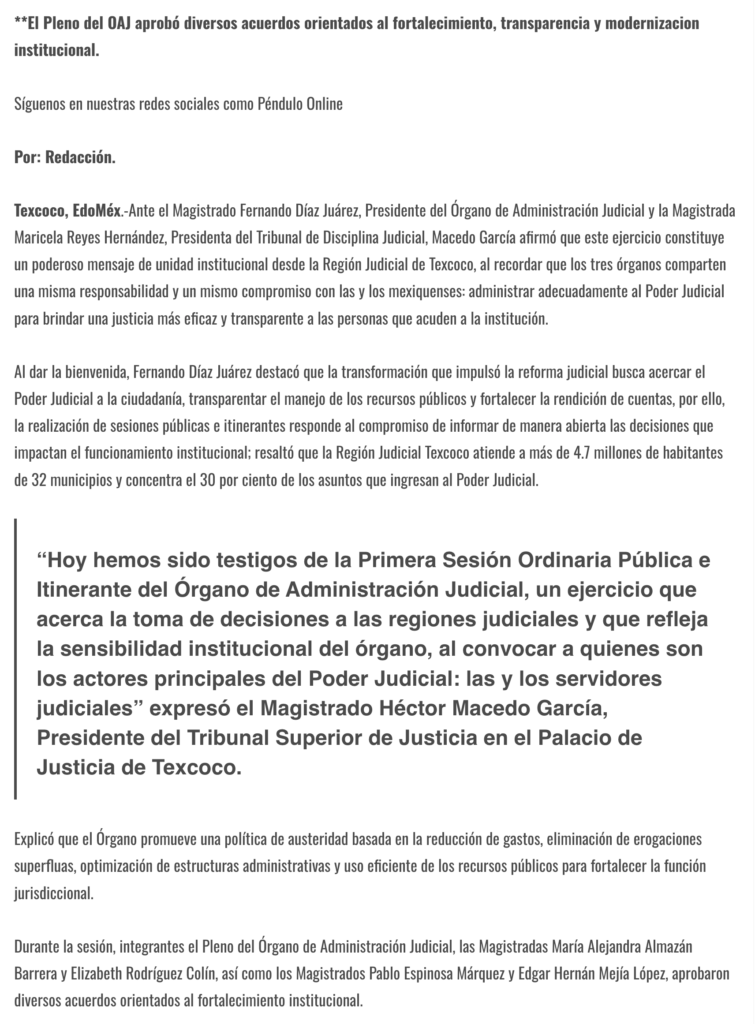 **El Pleno del OAJ aprobó diversos acuerdos orientados al fortalecimiento, transparencia y modernizacion institucional.

Síguenos en nuestras redes sociales como Péndulo Online

Por: Redacción.

Texcoco, EdoMéx.-Ante el Magistrado Fernando Díaz Juárez, Presidente del Órgano de Administración Judicial y la Magistrada Maricela Reyes Hernández, Presidenta del Tribunal de Disciplina Judicial, Macedo García afirmó que este ejercicio constituye un poderoso mensaje de unidad institucional desde la Región Judicial de Texcoco, al recordar que los tres órganos comparten una misma responsabilidad y un mismo compromiso con las y los mexiquenses: administrar adecuadamente al Poder Judicial para brindar una justicia más eficaz y transparente a las personas que acuden a la institución.

Al dar la bienvenida, Fernando Díaz Juárez destacó que la transformación que impulsó la reforma judicial busca acercar el Poder Judicial a la ciudadanía, transparentar el manejo de los recursos públicos y fortalecer la rendición de cuentas, por ello, la realización de sesiones públicas e itinerantes responde al compromiso de informar de manera abierta las decisiones que impactan el funcionamiento institucional; resaltó que la Región Judicial Texcoco atiende a más de 4.7 millones de habitantes de 32 municipios y concentra el 30 por ciento de los asuntos que ingresan al Poder Judicial.

“Hoy hemos sido testigos de la Primera Sesión Ordinaria Pública e Itinerante del Órgano de Administración Judicial, un ejercicio que acerca la toma de decisiones a las regiones judiciales y que refleja la sensibilidad institucional del órgano, al convocar a quienes son los actores principales del Poder Judicial: las y los servidores judiciales” expresó el Magistrado Héctor Macedo García, Presidente del Tribunal Superior de Justicia en el Palacio de Justicia de Texcoco.

Explicó que el Órgano promueve una política de austeridad basada en la reducción de gastos, eliminación de erogaciones superfluas, optimización de estructuras administrativas y uso eficiente de los recursos públicos para fortalecer la función jurisdiccional.

Durante la sesión, integrantes el Pleno del Órgano de Administración Judicial, las Magistradas María Alejandra Almazán Barrera y Elizabeth Rodríguez Colín, así como los Magistrados Pablo Espinosa Márquez y Edgar Hernán Mejía López, aprobaron diversos acuerdos orientados al fortalecimiento institucional.